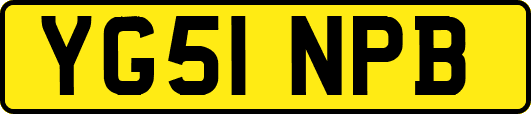 YG51 NPB